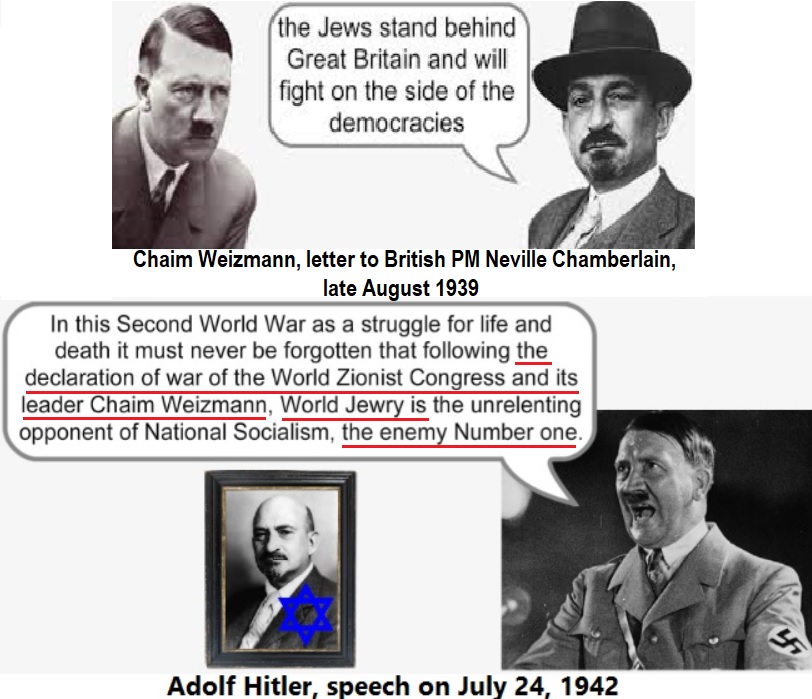 the Jews stand behind Great Britain and will fight on the side of the democracies

Chaim Weizmann, letter to British PM Neville Chamberlain, late August 1939

In this Second World War as a struggle for life and death it must never be forgotten that following the declaration of war of the World Zionist Congress and its leader Chaim Weizmann, World Jewry is the unrelenting opponent of National Socialism, the enemy Number one.

Adolf Hitler, speech on July 24, 1942